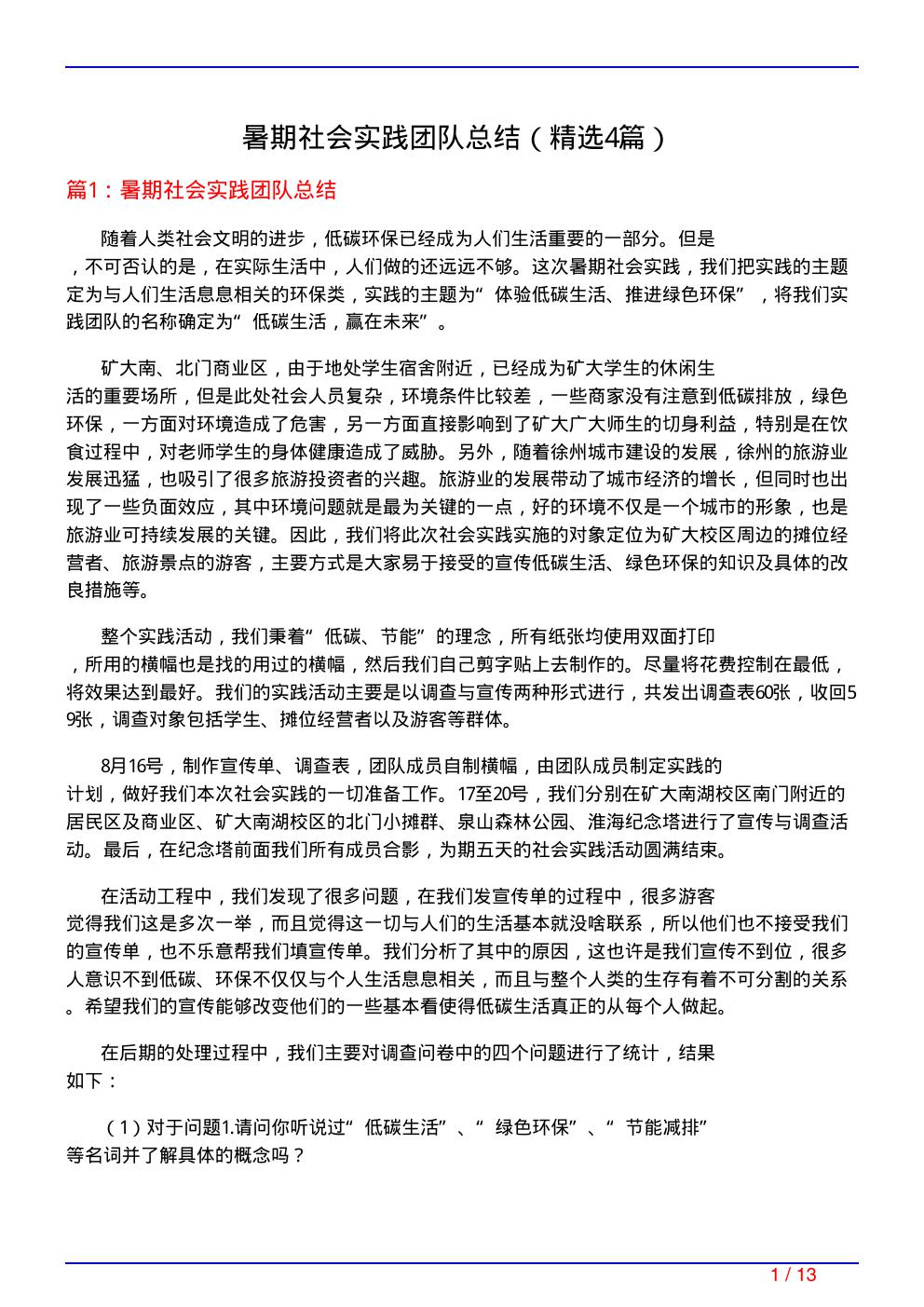 暑期社会实践团队总结（精选4篇）

篇1：暑期社会实践团队总结

随着人类社会文明的进步，低碳环保已经成为人们生活重要的一部分。但是，不可否认的是，在实际生活中，人们做的还远远不够。这次暑期社会实践，我们把实践的主题定为与人们生活息息相关的环保类，实践的主题为“体验低碳生活、推进绿色环保”，将我们实践团队的名称确定为“低碳生活，赢在未来”。

矿大南、北门商业区，由于地处学生宿舍附近，已经成为矿大学生的休闲生活的重要场所，但是此处社会人员复杂，环境条件比较差，一些商家没有注意到低碳排放，绿色环保，一方面对环境造成了危害，另一方面直接影响到了矿大广大师生的切身利益，特别是在饮食过程中，对老师学生的身体健康造成了威胁。另外，随着徐州城市建设的发展，徐州的旅游业发展迅猛，也吸引了很多旅游投资者的兴趣。旅游业的发展带动了城市经济的增长，但同时也出现了一些负面效应，其中环境问题就是最为关键的一点，好的环境不仅是一个城市的形象，也是旅游业可持续发展的关键。因此，我们将此次社会实践实施的对象定位为矿大校区周边的摊位经营者、旅游景点的游客，主要方式是大家易于接受的宣传低碳生活、绿色环保的知识及具体的改良措施等。

整个实践活动，我们秉着“低碳、节能”的理念，所有纸张均使用双面打印，所用的横幅也是找的用过的横幅，然后我们自己剪字贴上去制作的。尽量将花费控制在最低，将效果达到最好。我们的实践活动主要是以调查与宣传两种形式进行，共发出调查表60张，收回59张，调查对象包括学生、摊位经营者以及游客等群体。

8月16号，制作宣传单、调查表，团队成员自制横幅，由团队成员制定实践的计划，做好我们本次社会实践的一切准备工作。17至20号，我们分别在矿大南湖校区南门附近的居民区及商业区、矿大南湖校区的北门小摊群、泉山森林公园、淮海纪念塔进行了宣传与调查活动。最后，在纪念塔前面我们所有成员合影，为期五天的社会实践活动圆满结束。

在活动工程中，我们发现了很多问题，在我们发宣传单的过程中，很多游客觉得我们这是多次一举，而且觉得这一切与人们的生活基本就没啥联系，所以他们也不接受我们的宣传单，也不乐意帮我们填宣传单。我们分析了其中的原因，这也许是我们宣传不到位，很多人意识不到低碳、环保不仅仅与个人生活息息相关，而且与整个人类的生存有着不可分割的关系。希望我们的宣传能够改变他们的一些基本看使得低碳生活真正的从每个人做起。

在后期的处理过程中，我们主要对调查问卷中的四个问题进行了统计，结果如下：

（1）对于问题1.请问你听说过“低碳生活”、“绿色环保”、“节能减排”等名词并了解具体的概念吗？

1 / 13